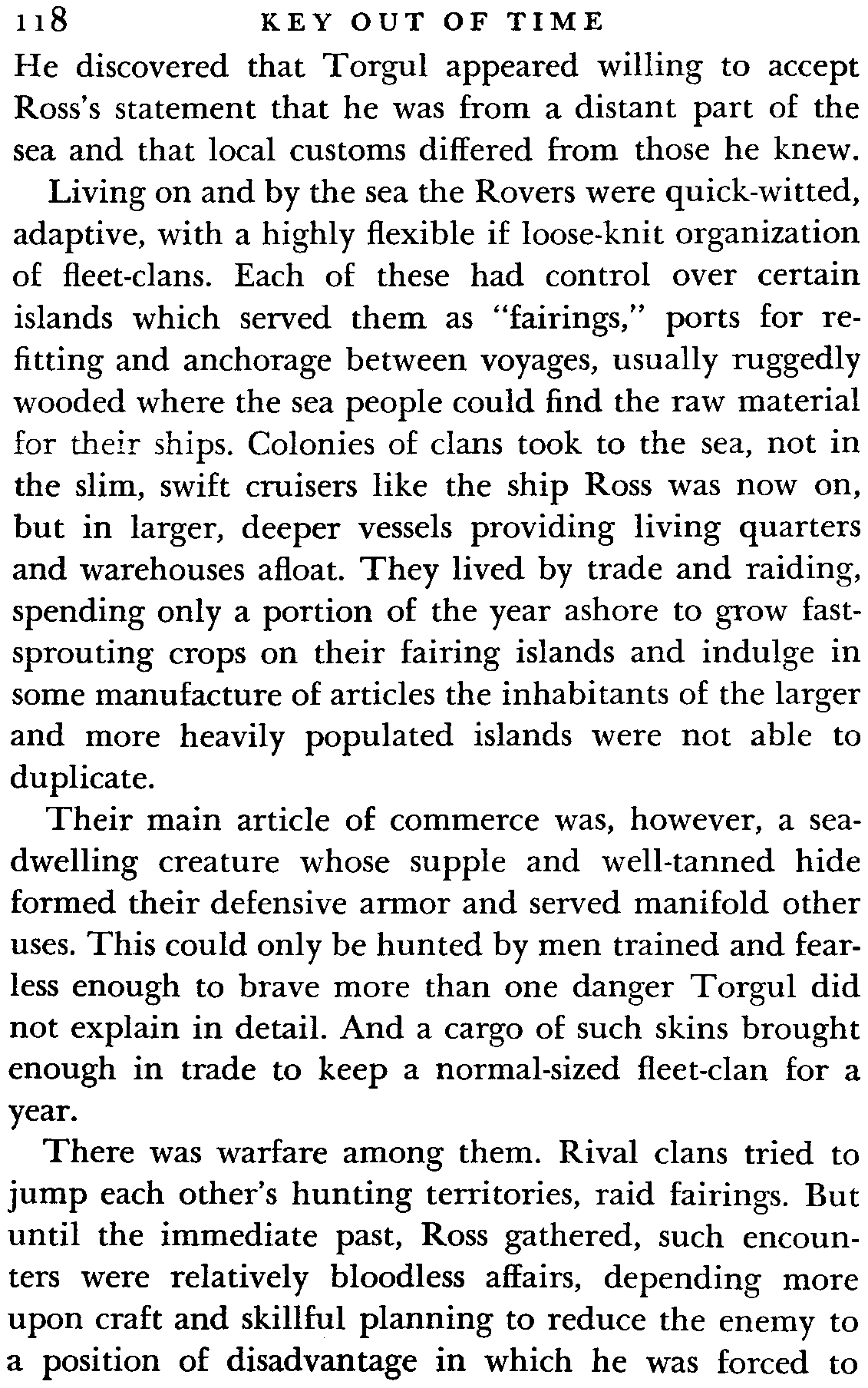 118 KEY OUT OF TIME

He discovered that Torgul appeared willing to accept Ross's statement that he was from a distant part of the sea and that local customs differed from those he knew.

Living on and by the sea the Rovers were quick-witted, adaptive, with a highly flexible if loose-knit organization of fleet-clans. Each of these had control over certain islands which served them as "fairings," ports for refitting and anchorage between voyages, usually ruggedly wooded where the sea people could find the raw material for their ships. Colonies of clans took to the sea, not in the slim, swift cruisers like the ship Ross was now on, but in larger, deeper vessels providing living quarters and warehouses afloat. They lived by trade and raiding, spending only a portion of the year ashore to grow fast-sprouting crops on their fairing islands and indulge in some manufacture of articles the inhabitants of the larger and more heavily populated islands were not able to duplicate.

Their main article of commerce was, however, a sea-dwelling creature whose supple and well-tanned hide formed their defensive armor and served manifold other uses. This could only be hunted by men trained and fearless enough to brave more than one danger Torgul did not explain in detail. And a cargo of such skins brought enough in trade to keep a normal-sized fleet-clan for a year.

There was warfare among them. Rival clans tried to jump each other's hunting territories, raid fairings. But until the immediate past, Ross gathered, such encounters were relatively bloodless affairs, depending more upon craft and skillful planning to reduce the enemy to a position of disadvantage in which he was forced to